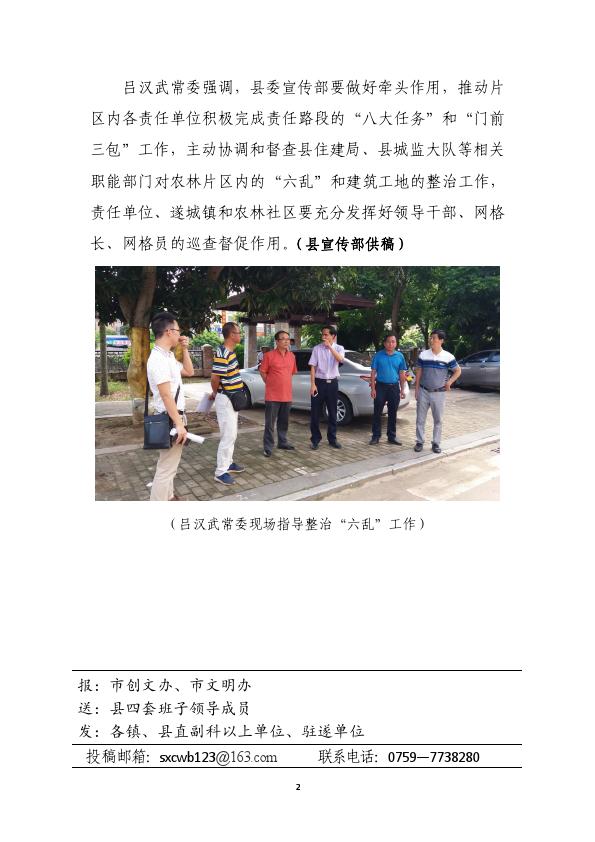 吕汉武常委强调，县委宣传部要做好牵头作用，推动片区内各责任单位积极完成责任路段的“八大任务”和“门前三包”工作，主动协调和督查县住建局、县城监大队等相关职能部门对农林片区内的“六乱”和建筑工地的整治工作，责任单位、遂城镇和农林社区要充分发挥好领导干部、网格长、网格员的巡查督促作用。（县宣传部供稿）

（吕汉武常委现场指导整治“六乱”工作）

报：市创文办、市文明办
送：县四套班子领导成员
发：各镇、县直副科以上单位、驻遂单位
投稿邮箱：sxcwb123@163.com　　联系电话：0759—7738280

2